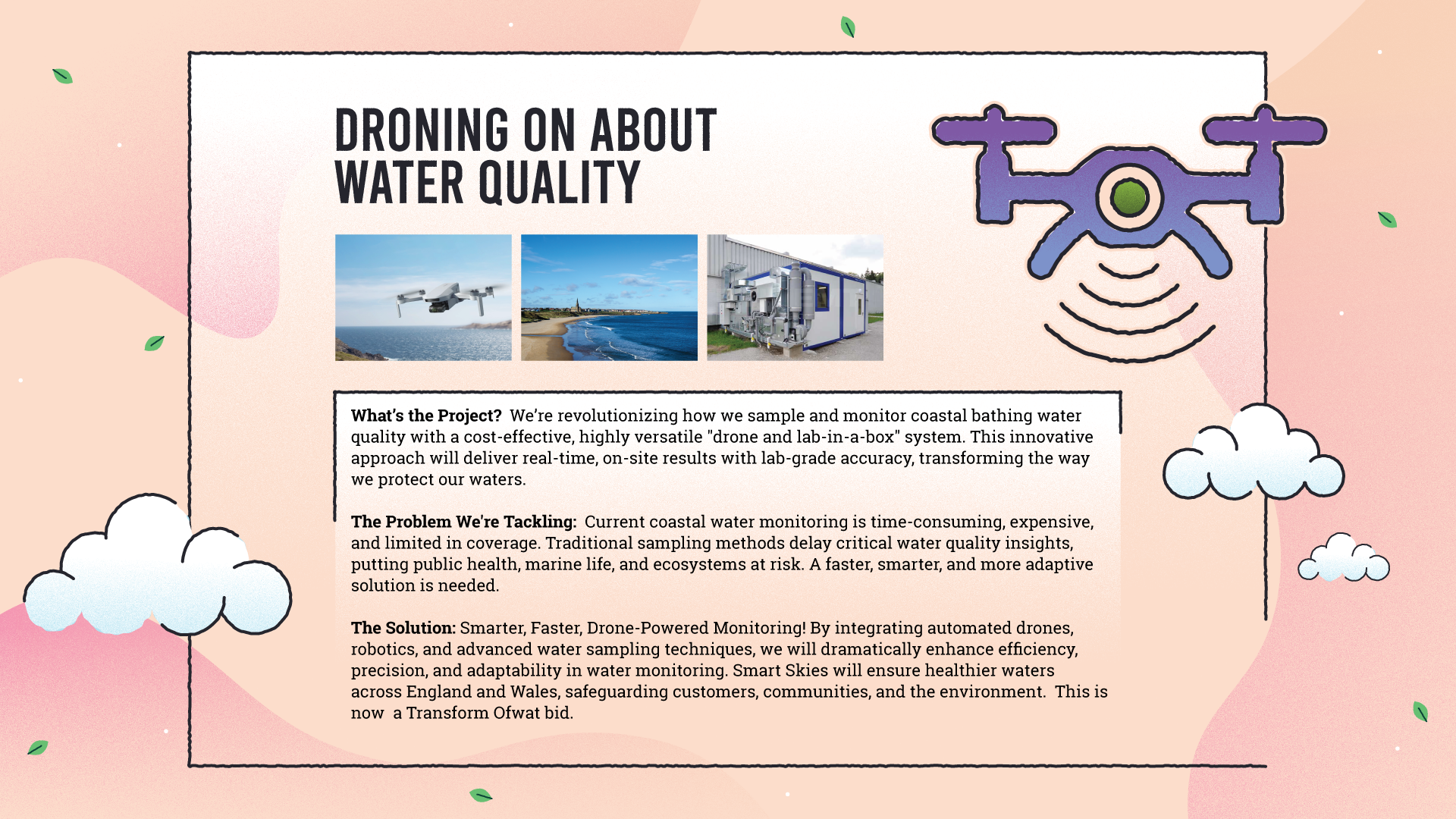 DRONING ON ABOUT WATER QUALITY

What's the Project? We're revolutionizing how we sample and monitor coastal bathing water quality with a cost-effective, highly versatile "drone and lab-in-a-box" system. This innovative approach will deliver real-time, on-site results with lab-grade accuracy, transforming the way we protect our waters.

The Problem We're Tackling: Current coastal water monitoring is time-consuming, expensive, and limited in coverage. Traditional sampling methods delay critical water quality insights, putting public health, marine life, and ecosystems at risk. A faster, smarter, and more adaptive solution is needed.

The Solution: Smarter, Faster, Drone-Powered Monitoring! By integrating automated drones, robotics, and advanced water sampling techniques, we will dramatically enhance efficiency, precision, and adaptability in water monitoring. Smart Skies will ensure healthier waters across England and Wales, safeguarding customers, communities, and the environment. This is now a Transform Ofwat bid.